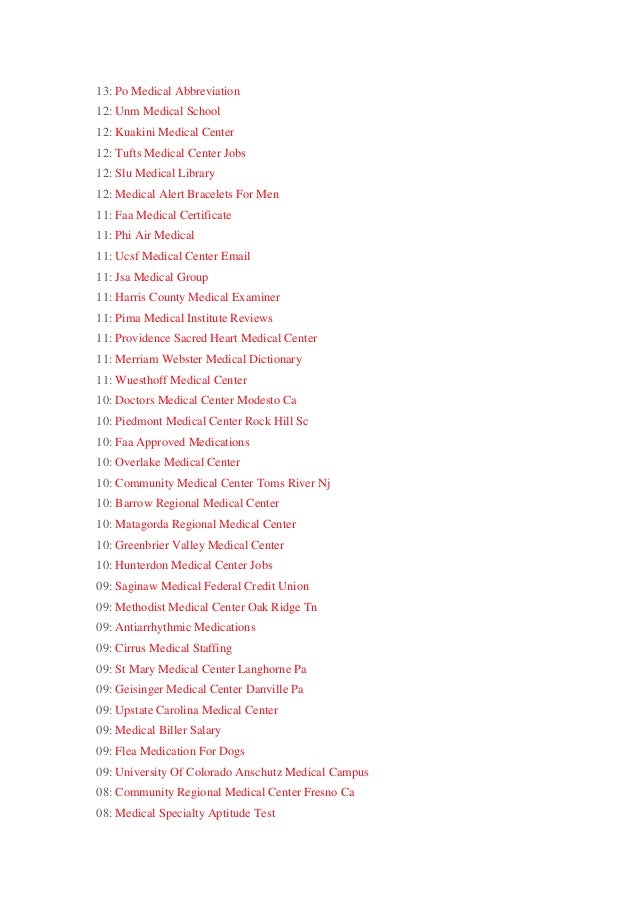 13: Po Medical Abbreviation
12: Unm Medical School
12: Kuakini Medical Center
12: Tufts Medical Center Jobs
12: Slu Medical Library
12: Medical Alert Bracelets For Men
11: Faa Medical Certificate
11: Phi Air Medical
11: Ucsf Medical Center Email
11: Jsa Medical Group
11: Harris County Medical Examiner
11: Pima Medical Institute Reviews
11: Providence Sacred Heart Medical Center
11: Merriam Webster Medical Dictionary
11: Wuesthoff Medical Center
10: Doctors Medical Center Modesto Ca
10: Piedmont Medical Center Rock Hill Sc
10: Faa Approved Medications
10: Overlake Medical Center
10: Community Medical Center Toms River Nj
10: Barrow Regional Medical Center
10: Matagorda Regional Medical Center
10: Greenbrier Valley Medical Center
10: Hunterdon Medical Center Jobs
09: Saginaw Medical Federal Credit Union
09: Methodist Medical Center Oak Ridge Tn
09: Antiarrhythmic Medications
09: Cirrus Medical Staffing
09: St Mary Medical Center Langhorne Pa
09: Geisinger Medical Center Danville Pa
09: Upstate Carolina Medical Center
09: Medical Biller Salary
09: Flea Medication For Dogs
09: University Of Colorado Anschutz Medical Campus
08: Community Regional Medical Center Fresno Ca
08: Medical Specialty Aptitude Test